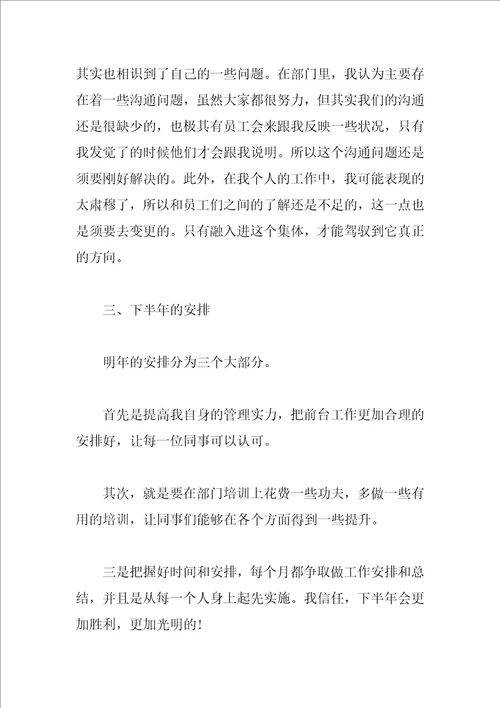 其实也相识到了自己的一些问题。在部门里，我认为主要存在着一些沟通问题，虽然大家都很努力，但其实我们的沟通还是很缺少的，也极其有员工会来跟我反映一些状况，只有我发觉了的时候他们才会跟我说明。所以这个沟通问题还是须要刚好解决的。此外，在我个人的工作中，我可能表现的太肃穆了，所以和员工们之间的了解还是不足的，这一点也是须要去变更的。只有融入进这个集体，才能驾驭到它真正的方向。

三、下半年的安排

明年的安排分为三个大部分。

首先是提高我自身的管理实力，把前台工作更加合理的安排好，让每一位同事可以认可。

其次，就是要在部门培训上花费一些功夫，多做一些有用的培训，让同事们能够在各个方面得到一些提升。

三是把握好时间和安排，每个月都争取做工作安排和总结，并且是从每一个人身上起先实施。我信任，下半年会更加胜利，更加光明的！